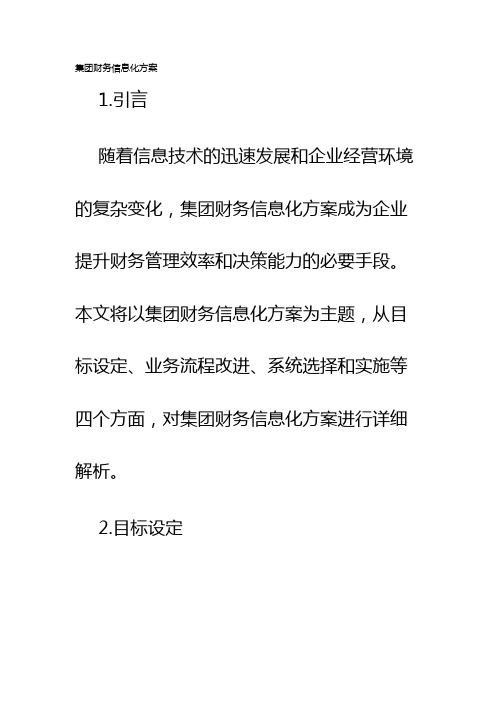 集团财务信息化方案

1.引言

随着信息技术的迅速发展和企业经营环境的复杂变化，集团财务信息化方案成为企业提升财务管理效率和决策能力的必要手段。本文将以集团财务信息化方案为主题，从目标设定、业务流程改进、系统选择和实施等四个方面，对集团财务信息化方案进行详细解析。

2.目标设定